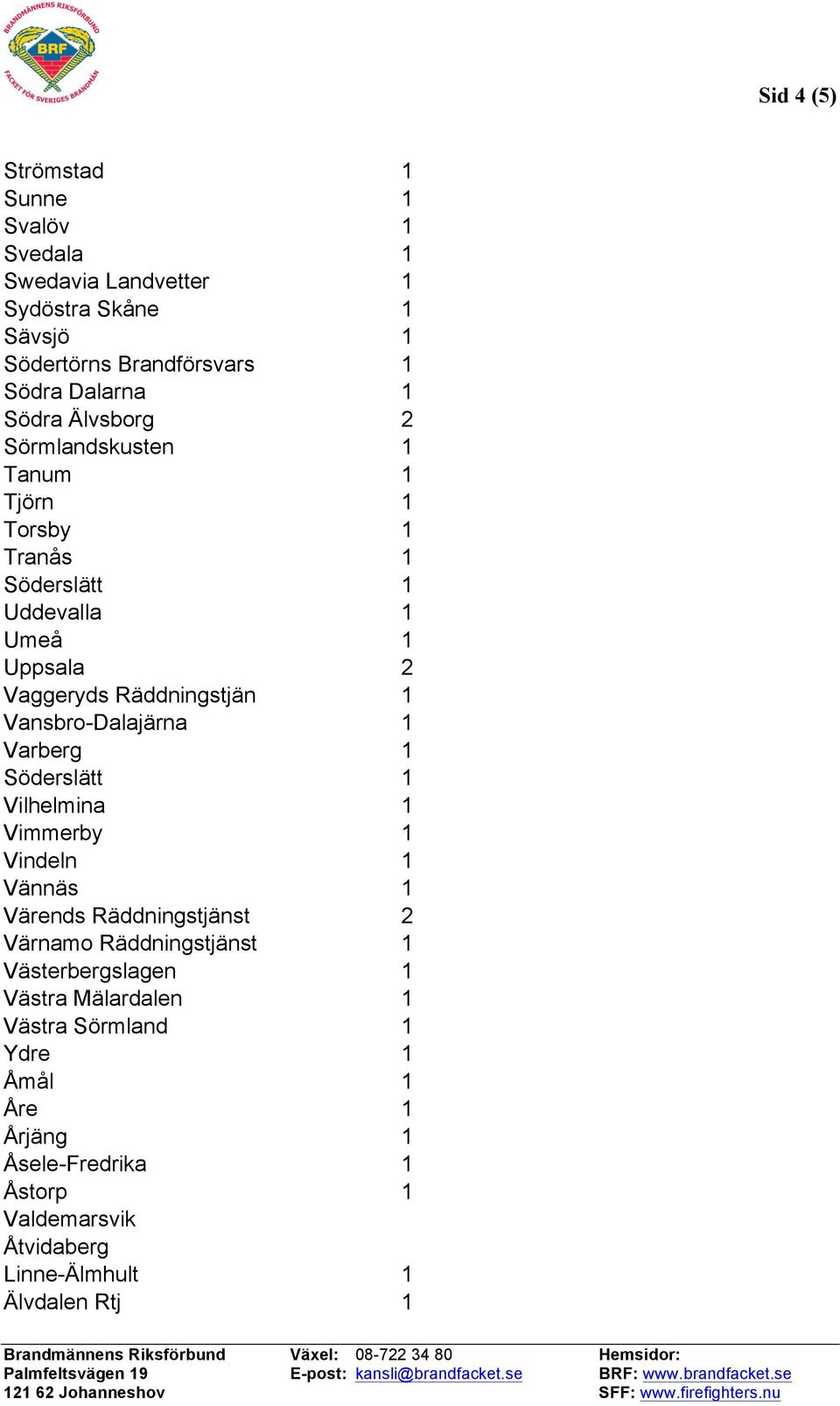 BRANDMÄNNENS RIKSFÖRBUND
BRF
FACKET FÖR SVERIGES BRANDMÄN

Sid 4 (5)

| | |
|---|---|
| Strömstad | 1 |
| Sunne | 1 |
| Svalöv | 1 |
| Svedala | 1 |
| Swedavia Landvetter | 1 |
| Sydöstra Skåne | 1 |
| Sävsjö | 1 |
| Södertörns Brandförsvars | 1 |
| Södra Dalarna | 1 |
| Södra Älvsborg | 2 |
| Sörmlandskusten | 1 |
| Tanum | 1 |
| Tjörn | 1 |
| Torsby | 1 |
| Tranås | 1 |
| Söderslätt | 1 |
| Uddevalla | 1 |
| Umeå | 1 |
| Uppsala | 2 |
| Vaggeryds Räddningstjän | 1 |
| Vansbro-Dalajärna | 1 |
| Varberg | 1 |
| Söderslätt | 1 |
| Vilhelmina | 1 |
| Vimmerby | 1 |
| Vindeln | 1 |
| Vännäs | 1 |
| Värends Räddningstjänst | 2 |
| Värnamo Räddningstjänst | 1 |
| Västerbergslagen | 1 |
| Västra Mälardalen | 1 |
| Västra Sörmland | 1 |
| Ydre | 1 |
| Åmål | 1 |
| Åre | 1 |
| Årjäng | 1 |
| Åsele-Fredrika | 1 |
| Åstorp | 1 |
| Valdemarsvik | |
| Åtvidaberg | |
| Linne-Älmhult | 1 |
| Älvdalen Rtj | 1 |

Brandmännens Riksförbund
Palmfeltsvägen 19
121 62 Johanneshov

Växel: 08-722 34 80
E-post: kansli@brandfacket.se

Hemsidor:
BRF: www.brandfacket.se
SFF: www.firefighters.nu